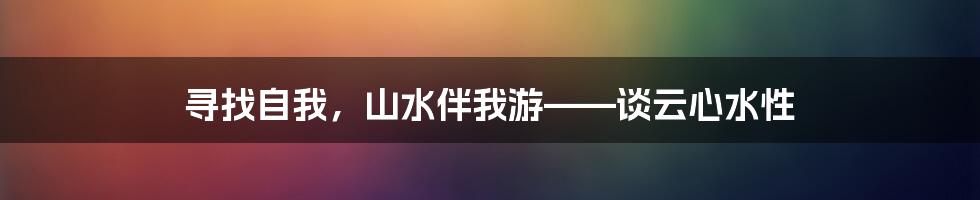 寻找自我，山水伴我游——谈云心水性